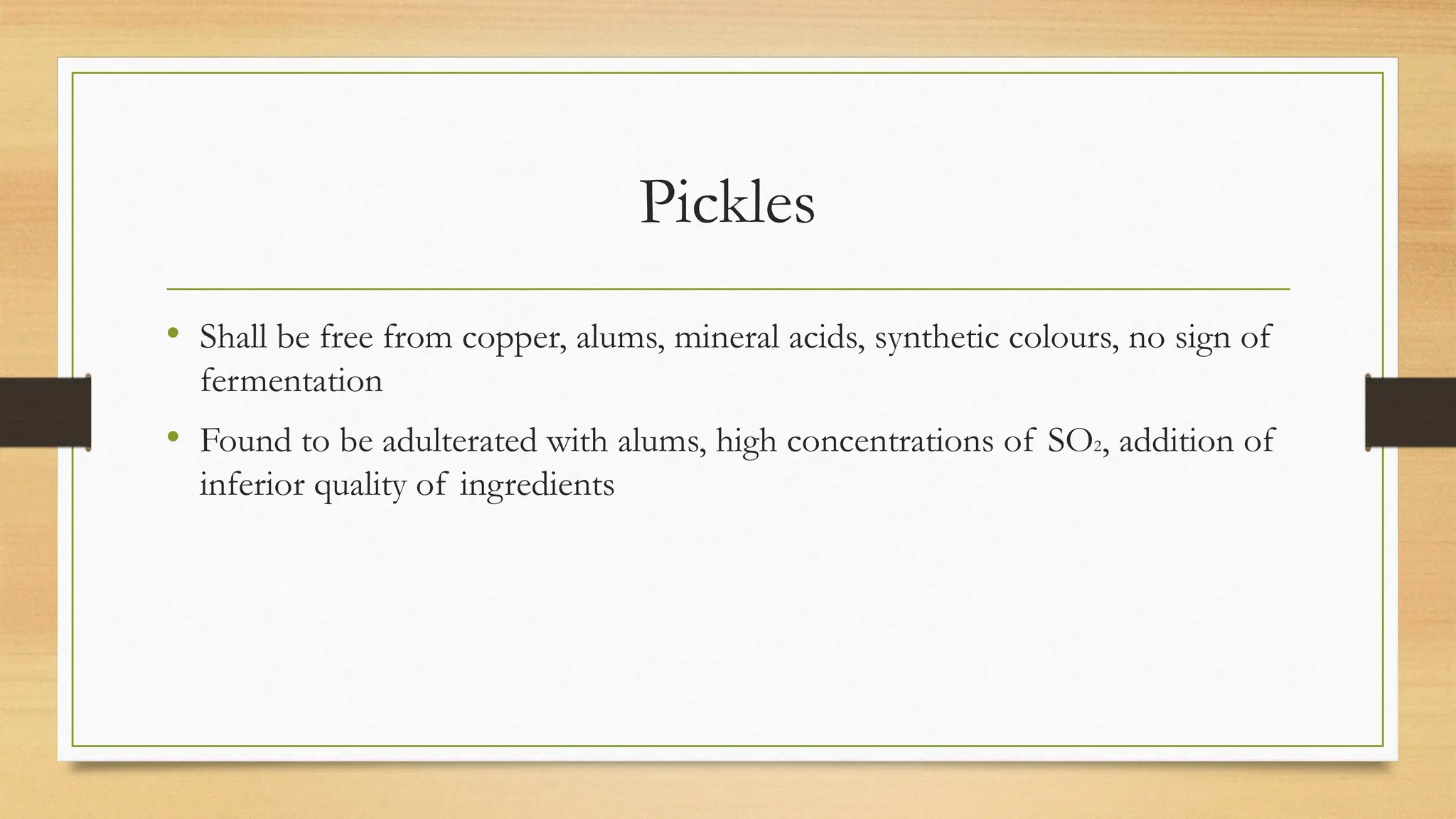 Pickles

• Shall be free from copper, alums, mineral acids, synthetic colours, no sign of fermentation

• Found to be adulterated with alums, high concentrations of $SO_2$, addition of inferior quality of ingredients